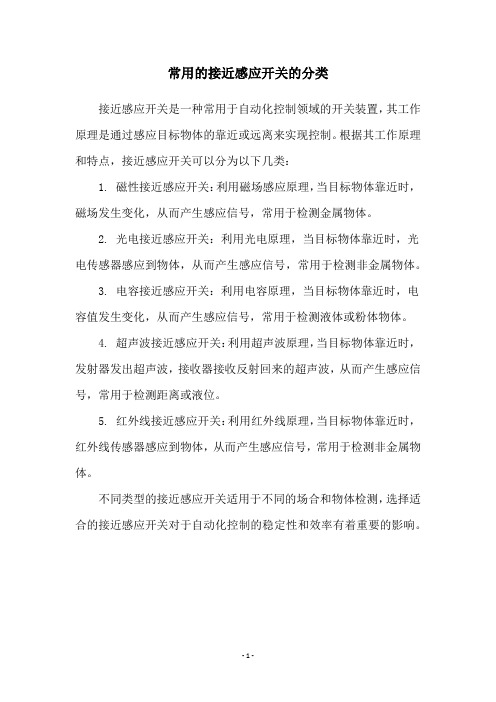 常用的接近感应开关的分类

接近感应开关是一种常用于自动化控制领域的开关装置，其工作原理是通过感应目标物体的靠近或远离来实现控制。根据其工作原理和特点，接近感应开关可以分为以下几类：

1. 磁性接近感应开关：利用磁场感应原理，当目标物体靠近时，磁场发生变化，从而产生感应信号，常用于检测金属物体。

2. 光电接近感应开关：利用光电原理，当目标物体靠近时，光电传感器感应到物体，从而产生感应信号，常用于检测非金属物体。

3. 电容接近感应开关：利用电容原理，当目标物体靠近时，电容值发生变化，从而产生感应信号，常用于检测液体或粉体物体。

4. 超声波接近感应开关：利用超声波原理，当目标物体靠近时，发射器发出超声波，接收器接收反射回来的超声波，从而产生感应信号，常用于检测距离或液位。

5. 红外线接近感应开关：利用红外线原理，当目标物体靠近时，红外线传感器感应到物体，从而产生感应信号，常用于检测非金属物体。

不同类型的接近感应开关适用于不同的场合和物体检测，选择适合的接近感应开关对于自动化控制的稳定性和效率有着重要的影响。

- 1 -